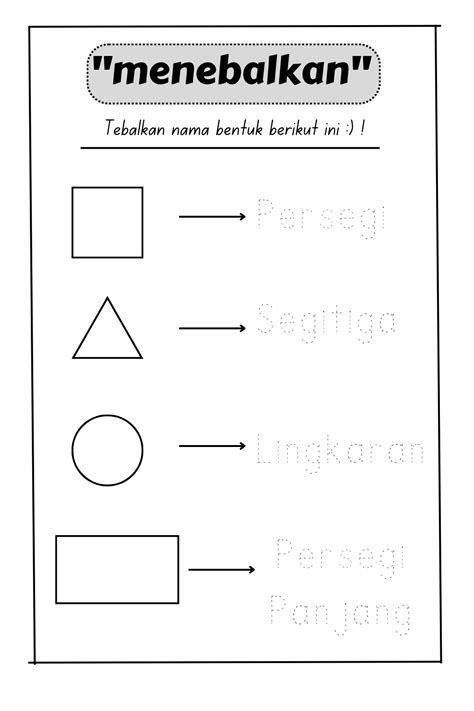 "menebalkan"

Tebalkan nama bentuk berikut ini :) !

Persegi

Segitiga

Lingkaran

Persegi Panjang